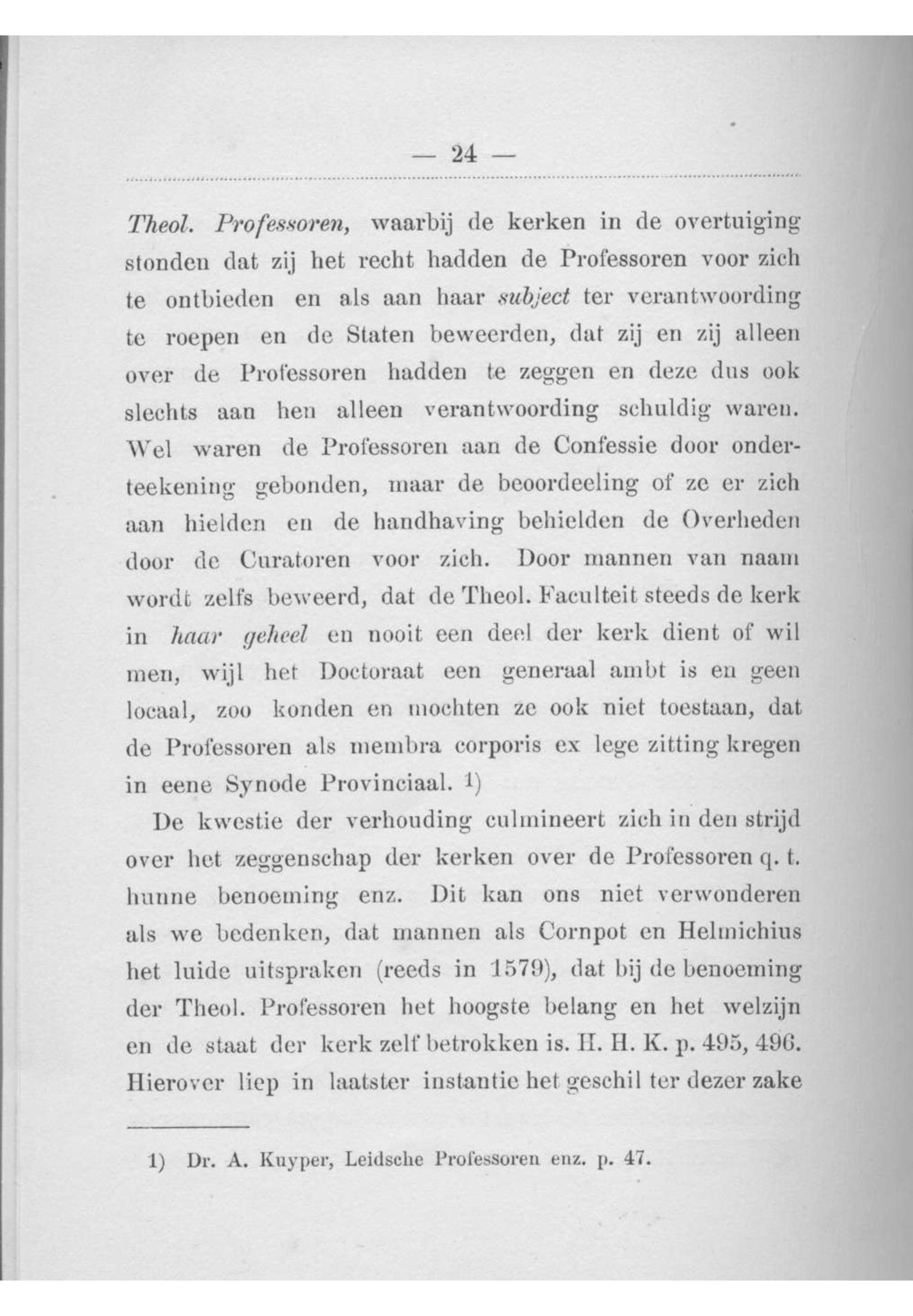 — 24 —

Theol. Professoren, waarbij de kerken in de overtuiging stonden dat zij het recht hadden de Professoren voor zich te ontbieden en als aan haar subject ter verantwoording te roepen en de Staten beweerden, dat zij en zij alleen over de Professoren hadden te zeggen en deze dus ook slechts aan hen alleen verantwoording schuldig waren. Wel waren de Professoren aan de Confessie door onderteekening gebonden, maar de beoordeeling of ze er zich aan hielden en de handhaving behielden de Overheden door de Curatoren voor zich. Door mannen van naam wordt zelfs beweerd, dat de Theol. Faculteit steeds de kerk in haar geheel en nooit een deel der kerk dient of wil men, wijl het Doctoraat een generaal ambt is en geen locaal, zoo konden en mochten ze ook niet toestaan, dat de Professoren als membra corporis ex lege zitting kregen in eene Synode Provinciaal. 1)

De kwestie der verhouding culmineert zich in den strijd over het zeggenschap der kerken over de Professoren q. t. hunne benoeming enz. Dit kan ons niet verwonderen als we bedenken, dat mannen als Cornpot en Helmichius het luide uitspraken (reeds in 1579), dat bij de benoeming der Theol. Professoren het hoogste belang en het welzijn en de staat der kerk zelf betrokken is. H. H. K. p. 495, 496. Hierover liep in laatster instantie het geschil ter dezer zake

1) Dr. A. Kuyper, Leidsche Professoren enz. p. 47.